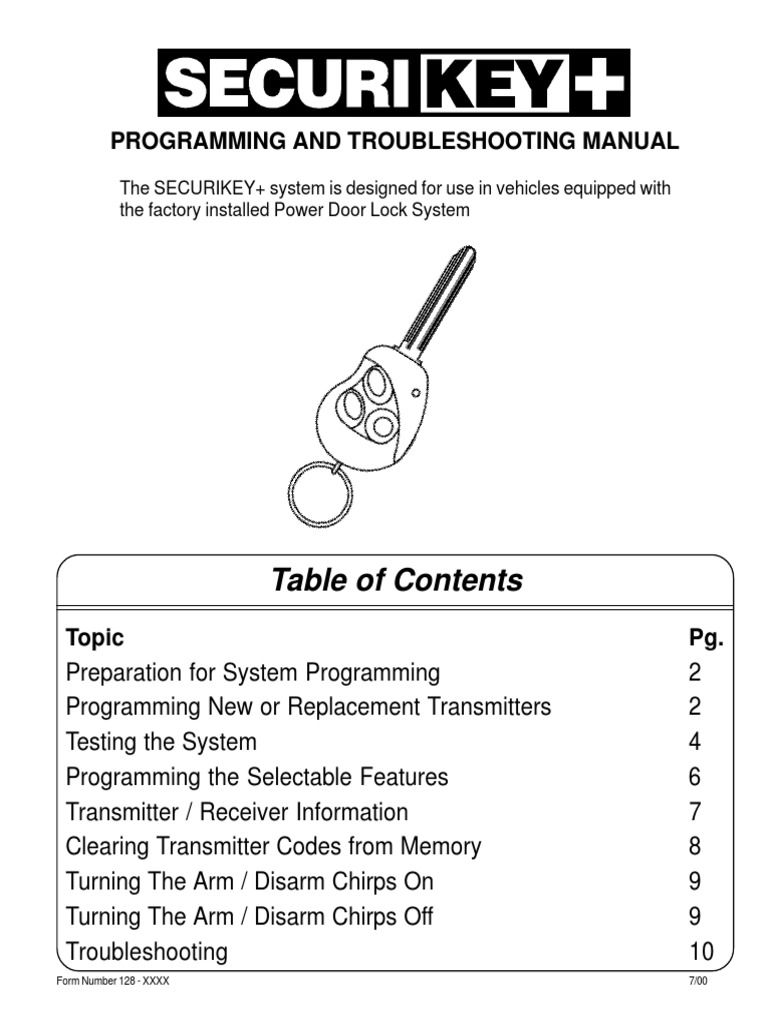 SECURIKEY+

PROGRAMMING AND TROUBLESHOOTING MANUAL

The SECURIKEY+ system is designed for use in vehicles equipped with the factory installed Power Door Lock System

Table of Contents

| Topic | Pg. |
|---|---|
| Preparation for System Programming | 2 |
| Programming New or Replacement Transmitters | 2 |
| Testing the System | 4 |
| Programming the Selectable Features | 6 |
| Transmitter / Receiver Information | 7 |
| Clearing Transmitter Codes from Memory | 8 |
| Turning The Arm / Disarm Chirps On | 9 |
| Turning The Arm / Disarm Chirps Off | 9 |
| Troubleshooting | 10 |

Form Number 128 - XXXX

7/00